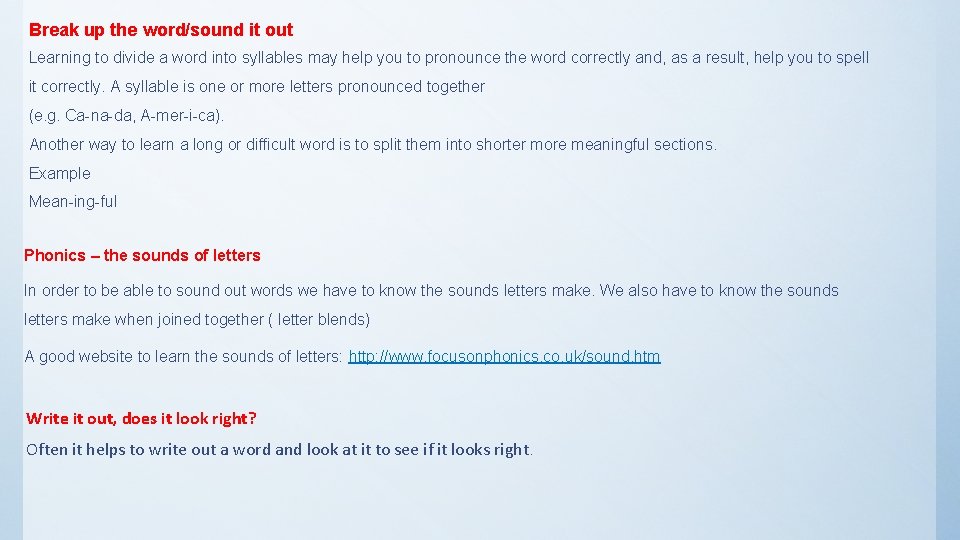 Break up the word/sound it out

Learning to divide a word into syllables may help you to pronounce the word correctly and, as a result, help you to spell it correctly. A syllable is one or more letters pronounced together

(e.g. Ca-na-da, A-mer-i-ca).

Another way to learn a long or difficult word is to split them into shorter more meaningful sections.

Example

Mean-ing-ful

Phonics – the sounds of letters

In order to be able to sound out words we have to know the sounds letters make. We also have to know the sounds letters make when joined together ( letter blends)

A good website to learn the sounds of letters: http://www.focusonphonics.co.uk/sound.htm

Write it out, does it look right?

Often it helps to write out a word and look at it to see if it looks right.